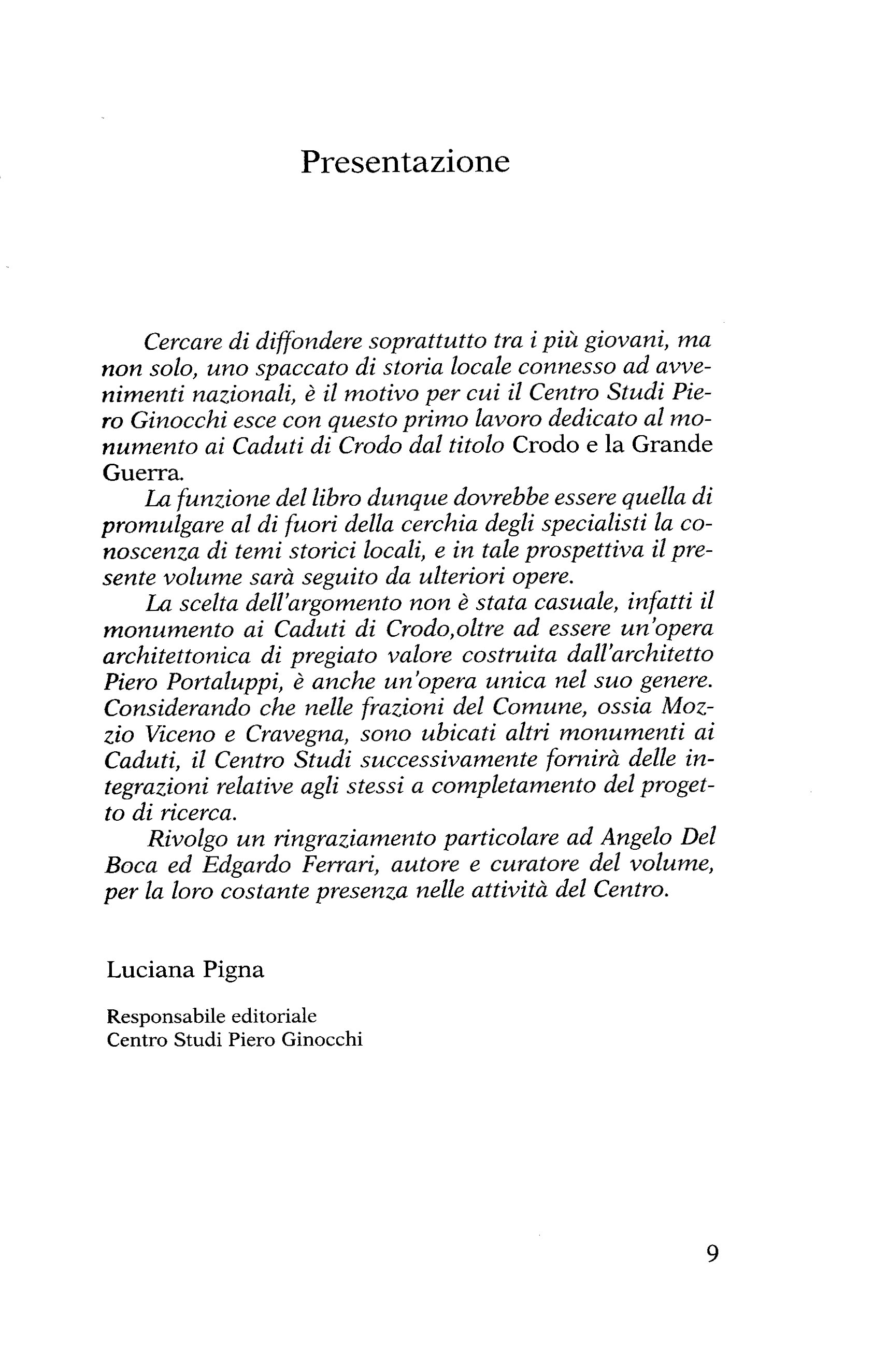 Presentazione

Cercare di diffondere soprattutto tra i più giovani, ma non solo, uno spaccato di storia locale connesso ad avvenimenti nazionali, è il motivo per cui il Centro Studi Piero Ginocchi esce con questo primo lavoro dedicato al monumento ai Caduti di Crodo dal titolo Crodo e la Grande Guerra.

La funzione del libro dunque dovrebbe essere quella di promulgare al di fuori della cerchia degli specialisti la conoscenza di temi storici locali, e in tale prospettiva il presente volume sarà seguito da ulteriori opere.

La scelta dell'argomento non è stata casuale, infatti il monumento ai Caduti di Crodo,oltre ad essere un'opera architettonica di pregiato valore costruita dall'architetto Piero Portaluppi, è anche un'opera unica nel suo genere. Considerando che nelle frazioni del Comune, ossia Mozzio Viceno e Cravegna, sono ubicati altri monumenti ai Caduti, il Centro Studi successivamente fornirà delle integrazioni relative agli stessi a completamento del progetto di ricerca.

Rivolgo un ringraziamento particolare ad Angelo Del Boca ed Edgardo Ferrari, autore e curatore del volume, per la loro costante presenza nelle attività del Centro.

Luciana Pigna

Responsabile editoriale
Centro Studi Piero Ginocchi

9